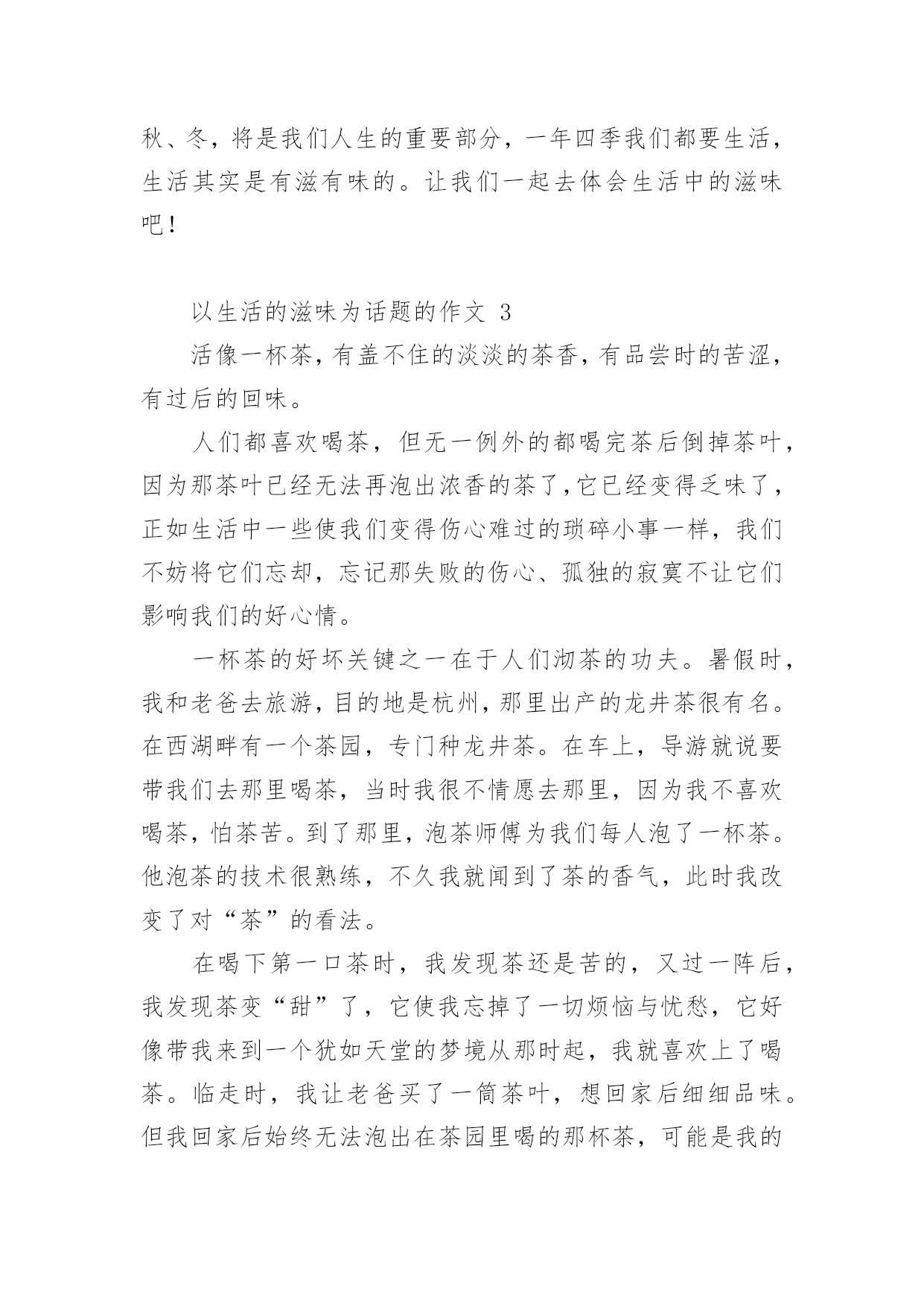 秋、冬，将是我们人生的重要部分，一年四季我们都要生活，生活其实是有滋有味的。让我们一起去体会生活中的滋味吧！

以生活的滋味为话题的作文 3

活像一杯茶，有盖不住的淡淡的茶香，有品尝时的苦涩，有过后的回味。

人们都喜欢喝茶，但无一例外的都喝完茶后倒掉茶叶，因为那茶叶已经无法再泡出浓香的茶了，它已经变得乏味了，正如生活中一些使我们变得伤心难过的琐碎小事一样，我们不妨将它们忘却，忘记那失败的伤心、孤独的寂寞不让它们影响我们的好心情。

一杯茶的好坏关键之一在于人们沏茶的功夫。暑假时，我和老爸去旅游，目的地是杭州，那里出产的龙井茶很有名。在西湖畔有一个茶园，专门种龙井茶。在车上，导游就说要带我们去那里喝茶，当时我很不情愿去那里，因为我不喜欢喝茶，怕茶苦。到了那里，泡茶师傅为我们每人泡了一杯茶。他泡茶的技术很熟练，不久我就闻到了茶的香气，此时我改变了对“茶”的看法。

在喝下第一口茶时，我发现茶还是苦的，又过一阵后，我发现茶变“甜”了，它使我忘掉了一切烦恼与忧愁，它好像带我来到一个犹如天堂的梦境从那时起，我就喜欢上了喝茶。临走时，我让老爸买了一筒茶叶，想回家后细细品味。但我回家后始终无法泡出在茶园里喝的那杯茶，可能是我的